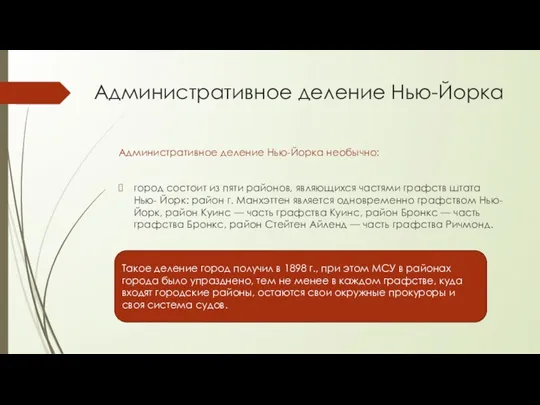 Административное деление Нью-Йорка

Административное деление Нью-Йорка необычно:

город состоит из пяти районов, являющихся частями графств штата Нью- Йорк: район г. Манхэттен является одновременно графством Нью-Йорк, район Куинс — часть графства Куинс, район Бронкс — часть графства Бронкс, район Стейтен Айленд — часть графства Ричмонд.

Такое деление город получил в 1898 г., при этом МСУ в районах города было упразднено, тем не менее в каждом графстве, куда входят городские районы, остаются свои окружные прокуроры и своя система судов.